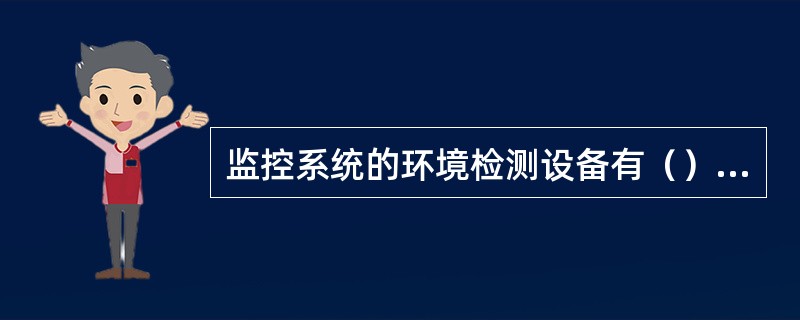 监控系统的环境检测设备有（）...